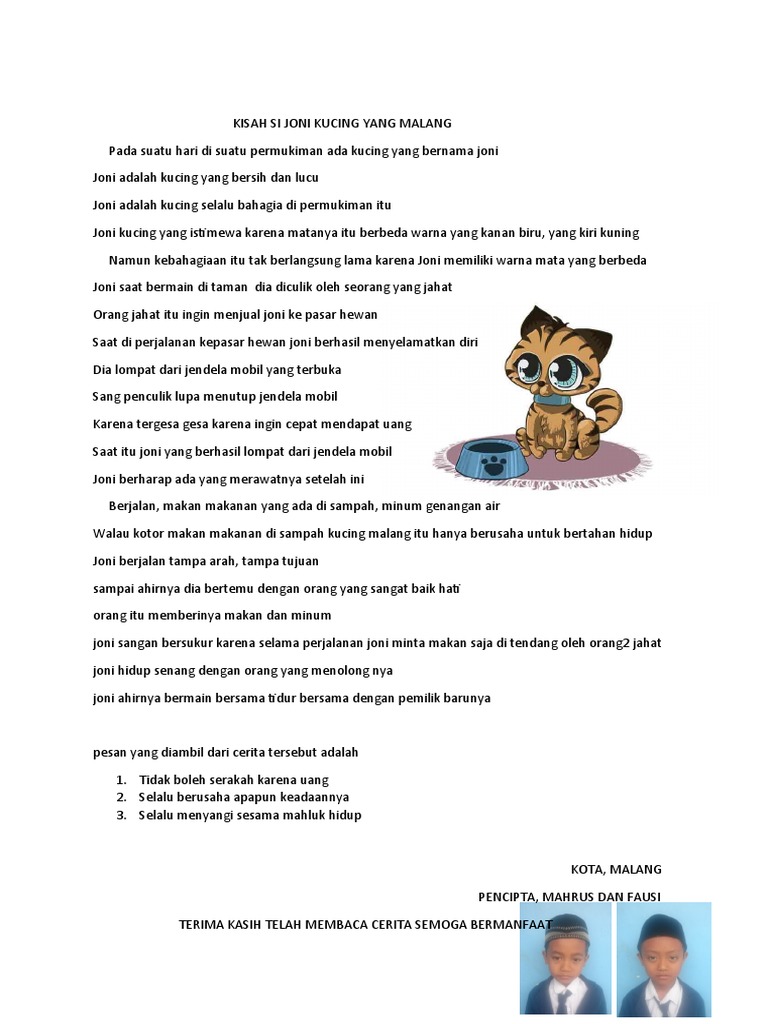 KISAH SI JONI KUCING YANG MALANG

Pada suatu hari di suatu permukiman ada kucing yang bernama joni

Joni adalah kucing yang bersih dan lucu

Joni adalah kucing selalu bahagia di permukiman itu

Joni kucing yang istimewa karena matanya itu berbeda warna yang kanan biru, yang kiri kuning

Namun kebahagiaan itu tak berlangsung lama karena Joni memiliki warna mata yang berbeda

Joni saat bermain di taman dia diculik oleh seorang yang jahat

Orang jahat itu ingin menjual joni ke pasar hewan

Saat di perjalanan kepasar hewan joni berhasil menyelamatkan diri

Dia lompat dari jendela mobil yang terbuka

Sang penculik lupa menutup jendela mobil

Karena tergesa gesa karena ingin cepat mendapat uang

Saat itu joni yang berhasil lompat dari jendela mobil

Joni berharap ada yang merawatnya setelah ini

Berjalan, makan makanan yang ada di sampah, minum genangan air

Walau kotor makan makanan di sampah kucing malang itu hanya berusaha untuk bertahan hidup

Joni berjalan tampa arah, tampa tujuan

sampai ahirnya dia bertemu dengan orang yang sangat baik hati

orang itu memberinya makan dan minum

joni sangan bersukur karena selama perjalanan joni minta makan saja di tendang oleh orang2 jahat

joni hidup senang dengan orang yang menolong nya

joni ahirnya bermain bersama tidur bersama dengan pemilik barunya

pesan yang diambil dari cerita tersebut adalah

1. Tidak boleh serakah karena uang
2. Selalu berusaha apapun keadaannya
3. Selalu menyangi sesama mahluk hidup

KOTA, MALANG

PENCIPTA, MAHRUS DAN FAUSI

TERIMA KASIH TELAH MEMBACA CERITA SEMOGA BERMANFAAT